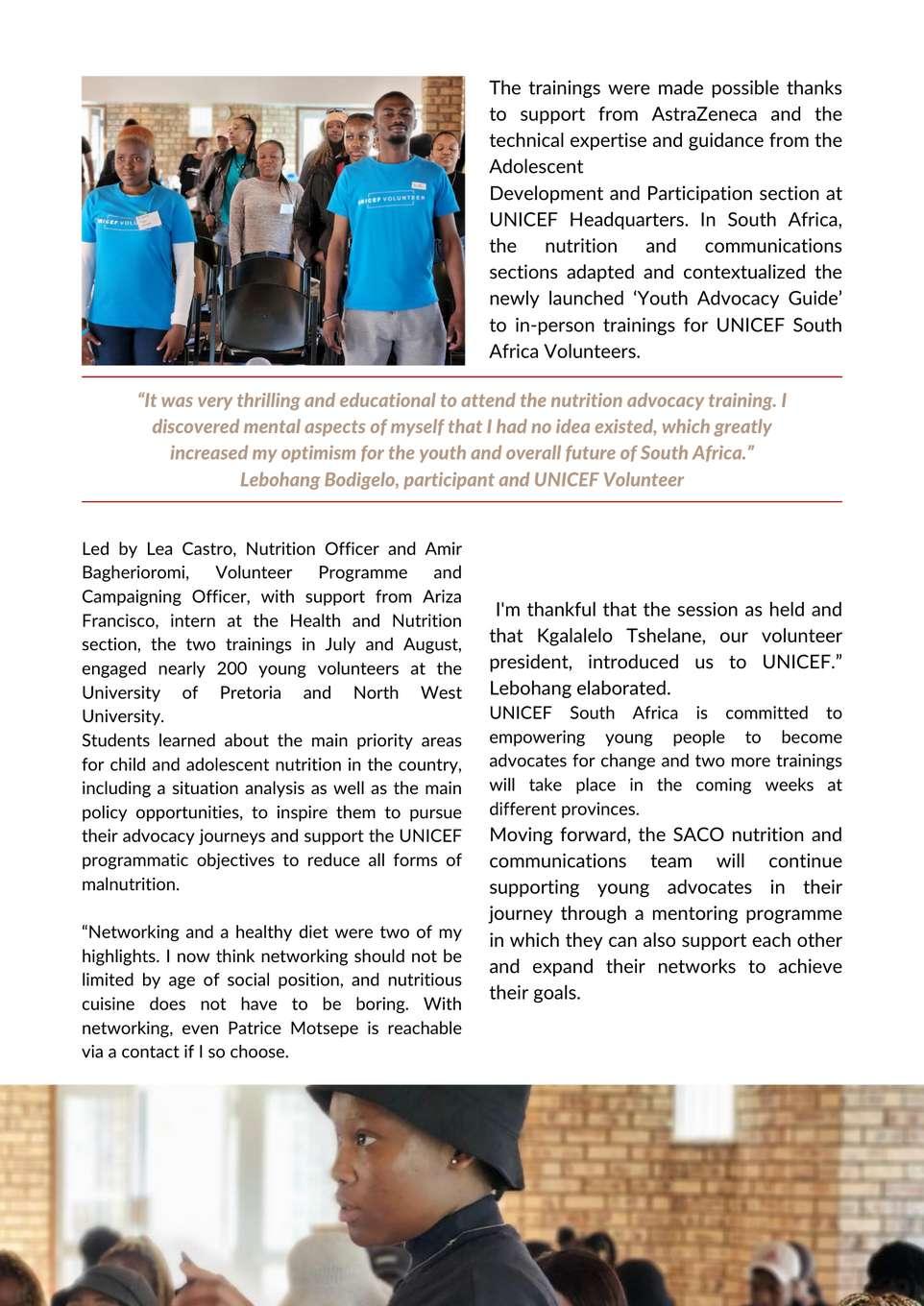 UNICEF VOLUNTEER

UNICEF VOLUNTEER

The trainings were made possible thanks to support from AstraZeneca and the technical expertise and guidance from the Adolescent
Development and Participation section at UNICEF Headquarters. In South Africa, the nutrition and communications sections adapted and contextualized the newly launched 'Youth Advocacy Guide' to in-person trainings for UNICEF South Africa Volunteers.

"It was very thrilling and educational to attend the nutrition advocacy training. I discovered mental aspects of myself that I had no idea existed, which greatly increased my optimism for the youth and overall future of South Africa."
Lebohang Bodigelo, participant and UNICEF Volunteer

Led by Lea Castro, Nutrition Officer and Amir Bagherioromi, Volunteer Programme and Campaigning Officer, with support from Ariza Francisco, intern at the Health and Nutrition section, the two trainings in July and August, engaged nearly 200 young volunteers at the University of Pretoria and North West University.
Students learned about the main priority areas for child and adolescent nutrition in the country, including a situation analysis as well as the main policy opportunities, to inspire them to pursue their advocacy journeys and support the UNICEF programmatic objectives to reduce all forms of malnutrition.

"Networking and a healthy diet were two of my highlights. I now think networking should not be limited by age of social position, and nutritious cuisine does not have to be boring. With networking, even Patrice Motsepe is reachable via a contact if I so choose.

I'm thankful that the session as held and that Kgalalelo Tshelane, our volunteer president, introduced us to UNICEF." Lebohang elaborated.
UNICEF South Africa is committed to empowering young people to become advocates for change and two more trainings will take place in the coming weeks at different provinces.
Moving forward, the SACO nutrition and communications team will continue supporting young advocates in their journey through a mentoring programme in which they can also support each other and expand their networks to achieve their goals.